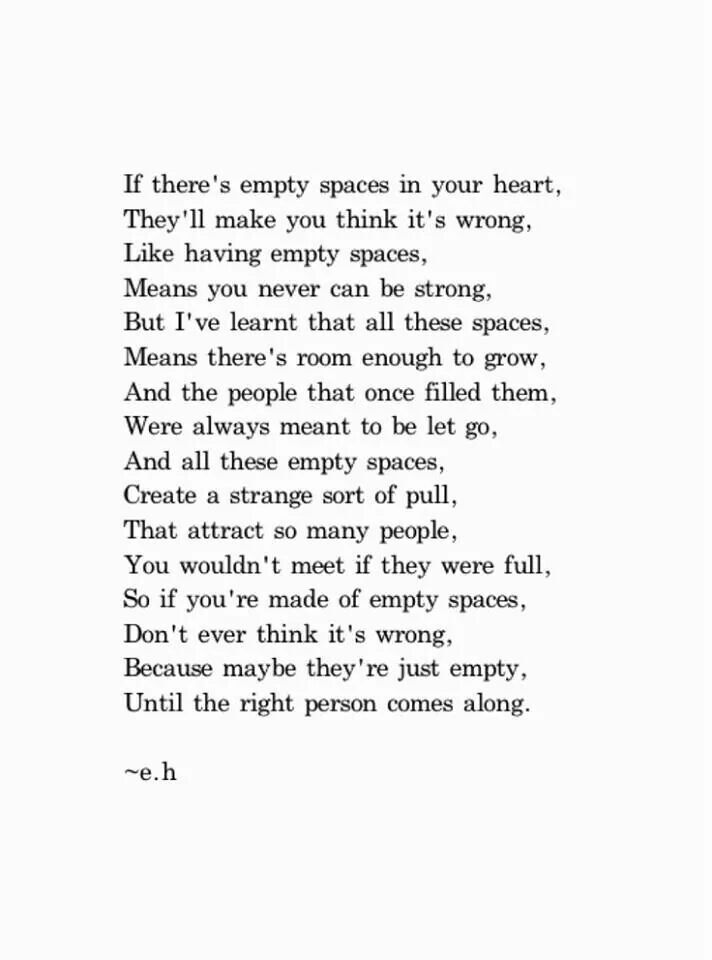 If there's empty spaces in your heart,
They'll make you think it's wrong,
Like having empty spaces,
Means you never can be strong,
But I've learnt that all these spaces,
Means there's room enough to grow,
And the people that once filled them,
Were always meant to be let go,
And all these empty spaces,
Create a strange sort of pull,
That attract so many people,
You wouldn't meet if they were full,
So if you're made of empty spaces,
Don't ever think it's wrong,
Because maybe they're just empty,
Until the right person comes along.

~e.h